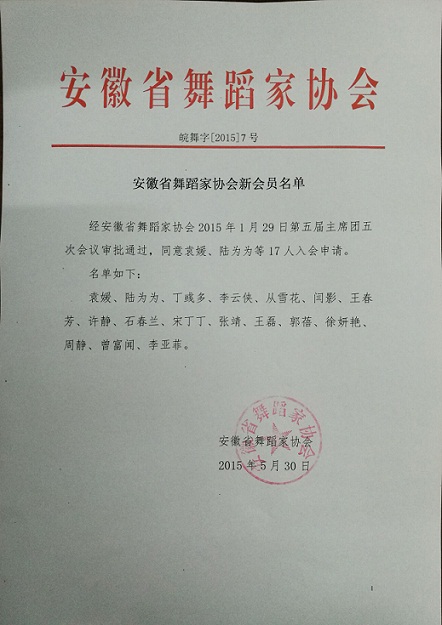 安徽省舞蹈家协会

皖舞字[2015]7号

安徽省舞蹈家协会新会员名单

经安徽省舞蹈家协会2015年1月29日第五届主席团五次会议审批通过，同意袁媛、陆为为等17人入会申请。

名单如下：

袁媛、陆为为、丁彧多、李云侠、从雪花、闫影、王春芳、许静、石春兰、宋丁丁、张靖、王磊、郭蓓、徐妍艳、周静、曾富闻、李亚菲。

安徽省舞蹈家协会
2015年5月30日

安徽省舞蹈家协会